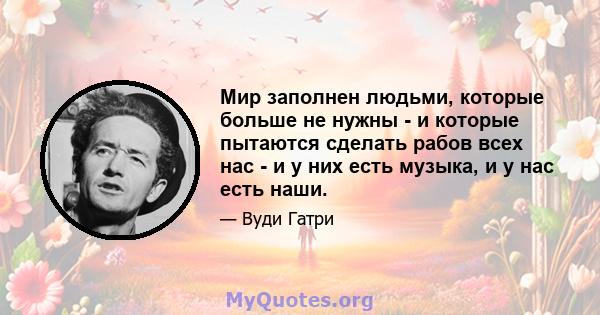 Мир заполнен людьми, которые больше не нужны - и которые пытаются сделать рабов всех нас - и у них есть музыка, и у нас есть наши.

— Вуди Гатри

MyQuotes.org